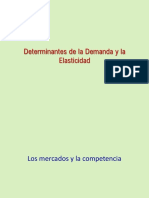 Determinantes de la Demanda y la Elasticidad

PDF

Los mercados y la competencia